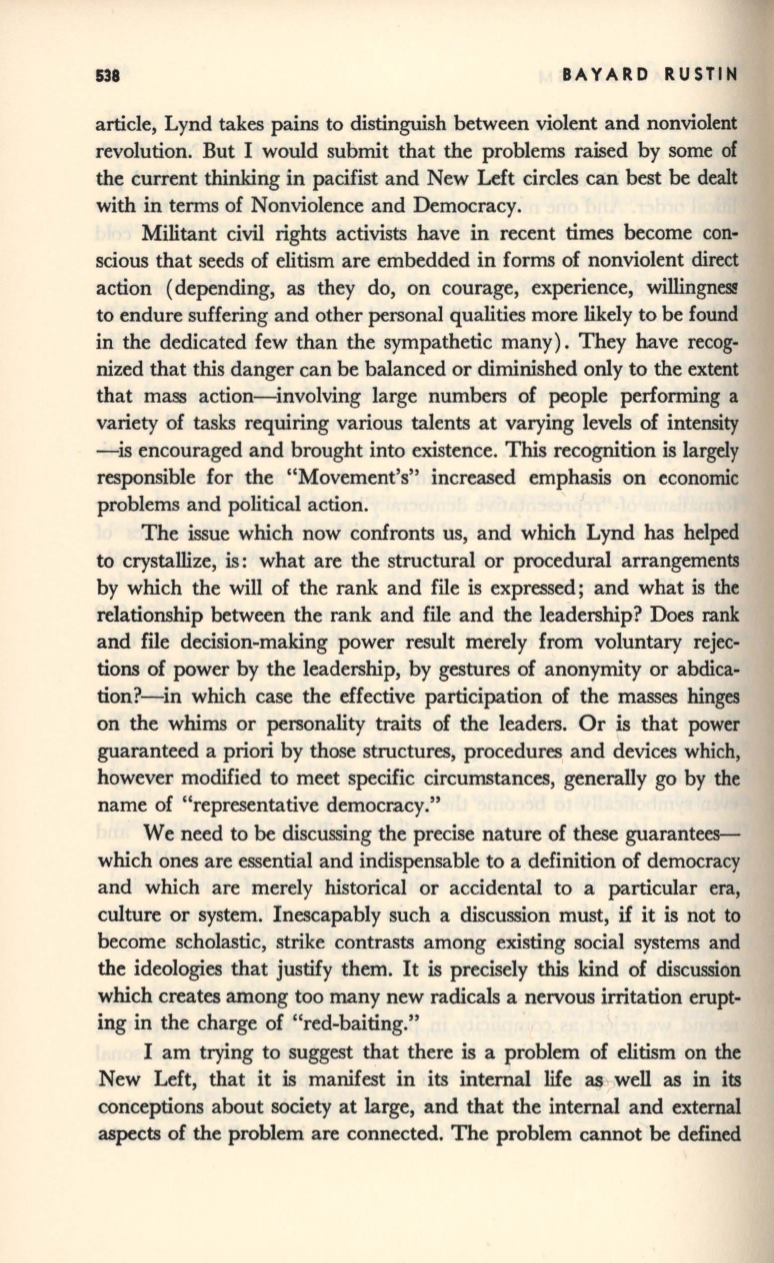 538 BAYARD RUSTIN

article, Lynd takes pains to distinguish between violent and nonviolent revolution. But I would submit that the problems raised by some of the current thinking in pacifist and New Left circles can best be dealt with in terms of Nonviolence and Democracy.

Militant civil rights activists have in recent times become conscious that seeds of elitism are embedded in forms of nonviolent direct action (depending, as they do, on courage, experience, willingness to endure suffering and other personal qualities more likely to be found in the dedicated few than the sympathetic many). They have recognized that this danger can be balanced or diminished only to the extent that mass action—involving large numbers of people performing a variety of tasks requiring various talents at varying levels of intensity—is encouraged and brought into existence. This recognition is largely responsible for the "Movement's" increased emphasis on economic problems and political action.

The issue which now confronts us, and which Lynd has helped to crystallize, is: what are the structural or procedural arrangements by which the will of the rank and file is expressed; and what is the relationship between the rank and file and the leadership? Does rank and file decision-making power result merely from voluntary rejections of power by the leadership, by gestures of anonymity or abdication?—in which case the effective participation of the masses hinges on the whims or personality traits of the leaders. Or is that power guaranteed a priori by those structures, procedures and devices which, however modified to meet specific circumstances, generally go by the name of "representative democracy."

We need to be discussing the precise nature of these guarantees—which ones are essential and indispensable to a definition of democracy and which are merely historical or accidental to a particular era, culture or system. Inescapably such a discussion must, if it is not to become scholastic, strike contrasts among existing social systems and the ideologies that justify them. It is precisely this kind of discussion which creates among too many new radicals a nervous irritation erupting in the charge of "red-baiting."

I am trying to suggest that there is a problem of elitism on the New Left, that it is manifest in its internal life as well as in its conceptions about society at large, and that the internal and external aspects of the problem are connected. The problem cannot be defined